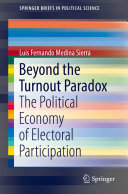 SPRINGER BRIEFS IN POLITICAL SCIENCE

Luis Fernando Medina Sierra

Beyond the Turnout Paradox

The Political Economy of Electoral Participation

Springer